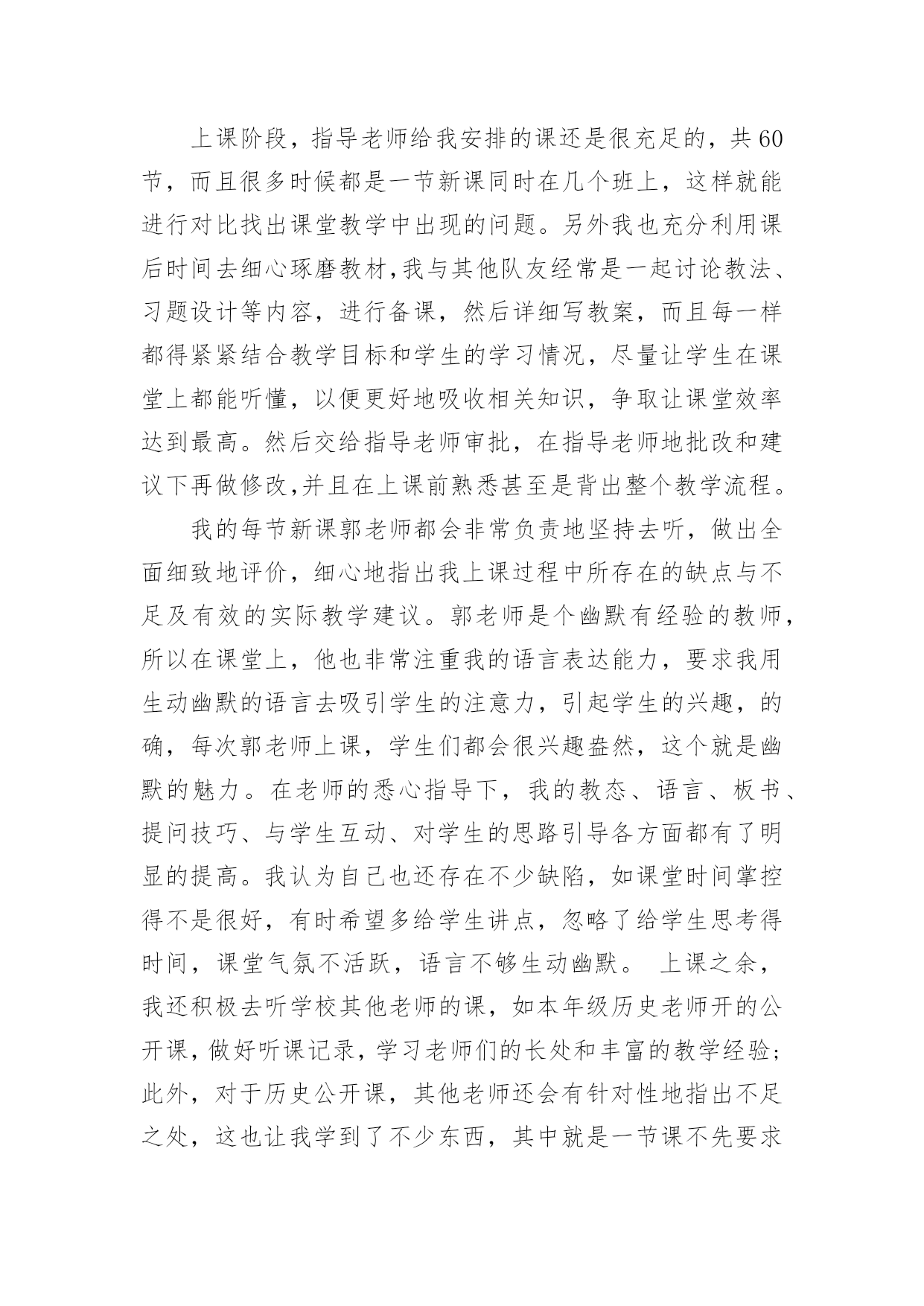 上课阶段，指导老师给我安排的课还是很充足的，共60节，而且很多时候都是一节新课同时在几个班上，这样就能进行对比找出课堂教学中出现的问题。另外我也充分利用课后时间去细心琢磨教材,我与其他队友经常是一起讨论教法、习题设计等内容，进行备课，然后详细写教案，而且每一样都得紧紧结合教学目标和学生的学习情况，尽量让学生在课堂上都能听懂，以便更好地吸收相关知识，争取让课堂效率达到最高。然后交给指导老师审批，在指导老师地批改和建议下再做修改,并且在上课前熟悉甚至是背出整个教学流程。

我的每节新课郭老师都会非常负责地坚持去听，做出全面细致地评价，细心地指出我上课过程中所存在的缺点与不足及有效的实际教学建议。郭老师是个幽默有经验的教师，所以在课堂上，他也非常注重我的语言表达能力，要求我用生动幽默的语言去吸引学生的注意力，引起学生的兴趣，的确，每次郭老师上课，学生们都会很兴趣盎然，这个就是幽默的魅力。在老师的悉心指导下，我的教态、语言、板书、提问技巧、与学生互动、对学生的思路引导各方面都有了明显的提高。我认为自己也还存在不少缺陷，如课堂时间掌控得不是很好，有时希望多给学生讲点，忽略了给学生思考得时间，课堂气氛不活跃，语言不够生动幽默。 上课之余，我还积极去听学校其他老师的课，如本年级历史老师开的公开课，做好听课记录，学习老师们的长处和丰富的教学经验；此外，对于历史公开课，其他老师还会有针对性地指出不足之处，这也让我学到了不少东西，其中就是一节课不先要求